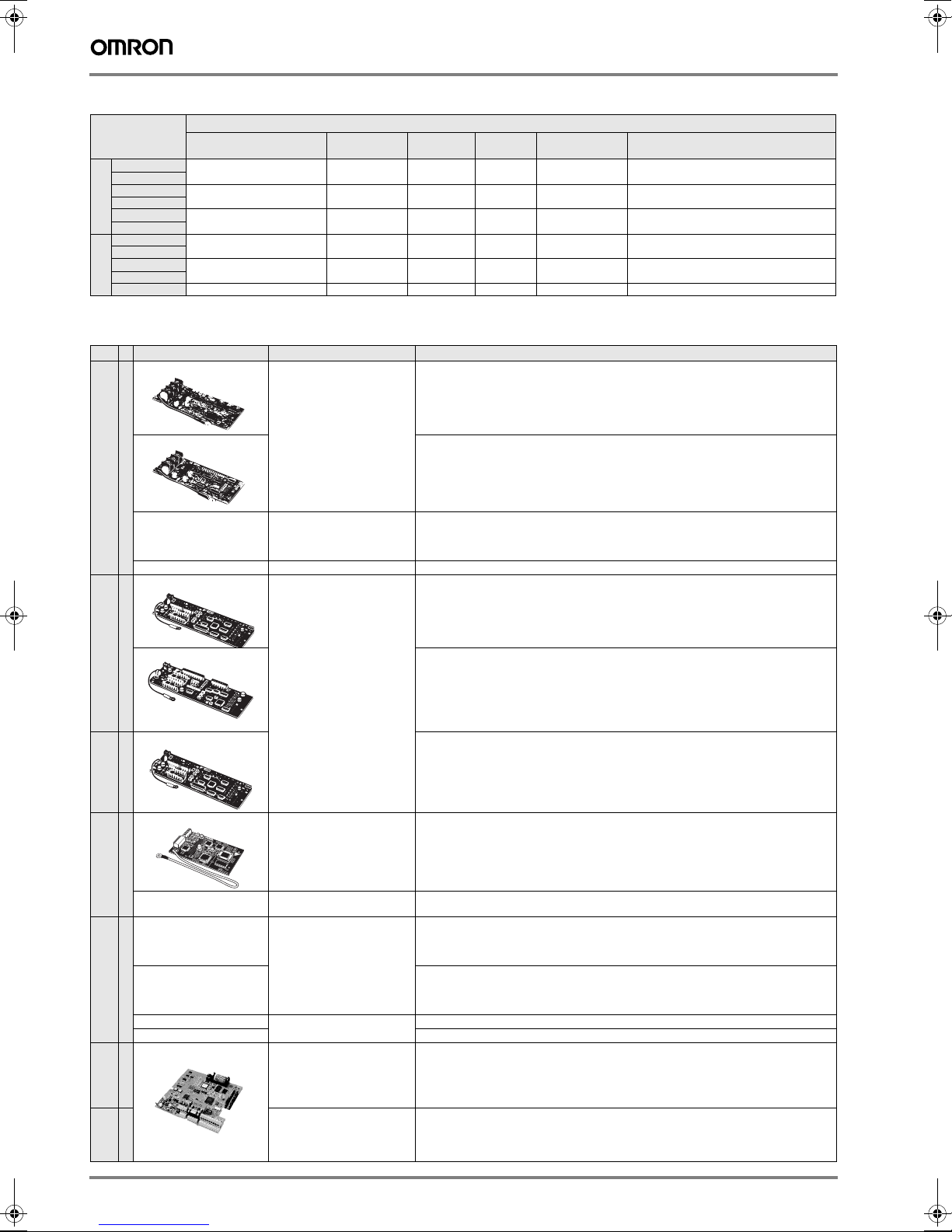 OMRON